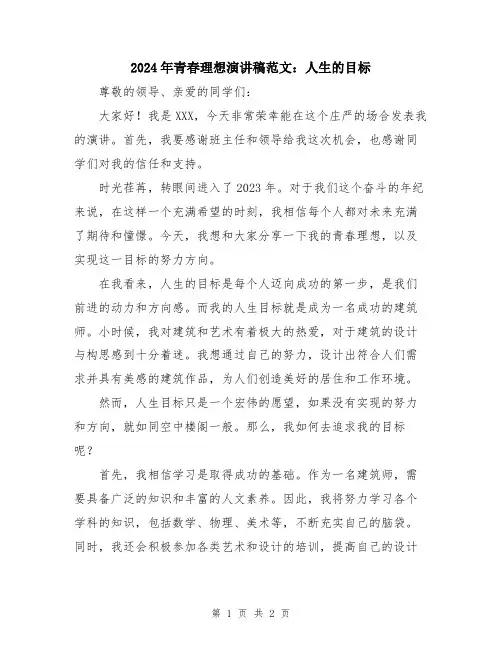 2024年青春理想演讲稿范文：人生的目标

尊敬的领导、亲爱的同学们：

大家好！我是XXX，今天非常荣幸能在这个庄严的场合发表我的演讲。首先，我要感谢班主任和领导给我这次机会，也感谢同学们对我的信任和支持。

时光荏苒，转眼间进入了2023年。对于我们这个奋斗的年纪来说，在这样一个充满希望的时刻，我相信每个人都对未来充满了期待和憧憬。今天，我想和大家分享一下我的青春理想，以及实现这一目标的努力方向。

在我看来，人生的目标是每个人迈向成功的第一步，是我们前进的动力和方向感。而我的人生目标就是成为一名成功的建筑师。小时候，我对建筑和艺术有着极大的热爱，对于建筑的设计与构思感到十分着迷。我想通过自己的努力，设计出符合人们需求并具有美感的建筑作品，为人们创造美好的居住和工作环境。

然而，人生目标只是一个宏伟的愿望，如果没有实现的努力和方向，就如同空中楼阁一般。那么，我如何去追求我的目标呢？

首先，我相信学习是取得成功的基础。作为一名建筑师，需要具备广泛的知识和丰富的人文素养。因此，我将努力学习各个学科的知识，包括数学、物理、美术等，不断充实自己的脑袋。同时，我还会积极参加各类艺术和设计的培训，提高自己的设计

第 1 页 共 2 页